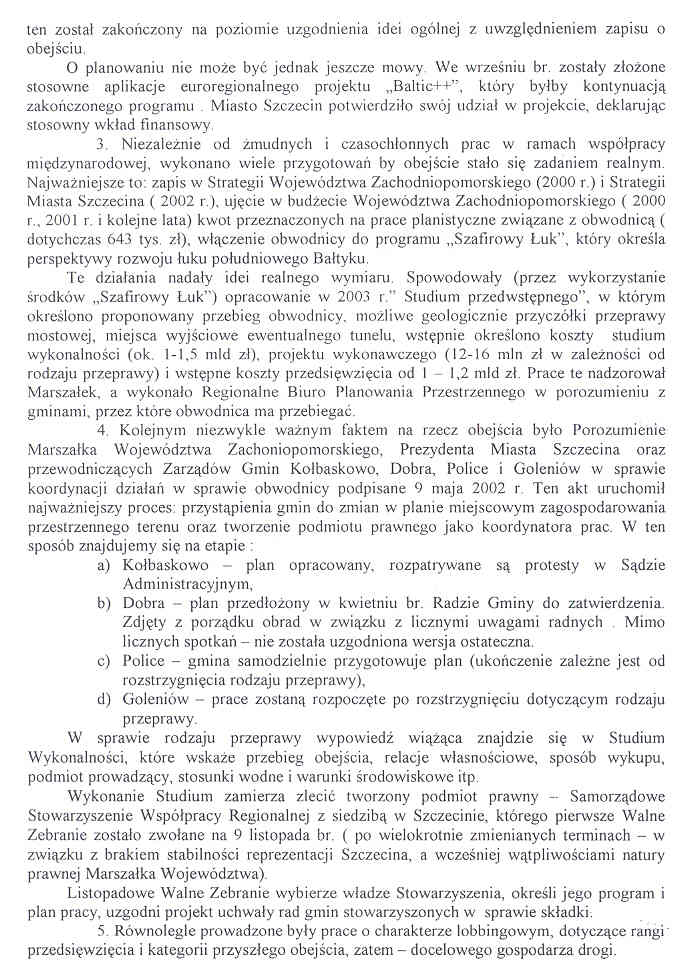 ten został zakończony na poziomie uzgodnienia idei ogólnej z uwzględnieniem zapisu o obejściu.

O planowaniu nie może być jednak jeszcze mowy. We wrześniu br. zostały złożone stosowne aplikacje euroregionalnego projektu „Baltic++", który byłby kontynuacją zakończonego programu . Miasto Szczecin potwierdziło swój udział w projekcie, deklarując stosowny wkład finansowy.

3. Niezależnie od żmudnych i czasochłonnych prac w ramach współpracy międzynarodowej, wykonano wiele przygotowań by obejście stało się zadaniem realnym. Najważniejsze to: zapis w Strategii Województwa Zachodniopomorskiego (2000 r.) i Strategii Miasta Szczecina ( 2002 r.), ujęcie w budżecie Województwa Zachodniopomorskiego ( 2000 r., 2001 r. i kolejne lata) kwot przeznaczonych na prace planistyczne związane z obwodnicą ( dotychczas 643 tys. zł), włączenie obwodnicy do programu „Szafirowy Łuk", który określa perspektywy rozwoju łuku południowego Bałtyku.

Te działania nadały idei realnego wymiaru. Spowodowały (przez wykorzystanie środków „Szafirowy Łuk") opracowanie w 2003 r." Studium przedwstępnego", w którym określono proponowany przebieg obwodnicy, możliwe geologicznie przyczółki przeprawy mostowej, miejsca wyjściowe ewentualnego tunelu, wstępnie określono koszty studium wykonalności (ok. 1-1,5 mld zł), projektu wykonawczego (12-16 mln zł w zależności od rodzaju przeprawy) i wstępne koszty przedsięwzięcia od 1 – 1,2 mld zł. Prace te nadzorował Marszałek, a wykonało Regionalne Biuro Planowania Przestrzennego w porozumieniu z gminami, przez które obwodnica ma przebiegać.

4. Kolejnym niezwykle ważnym faktem na rzecz obejścia było Porozumienie Marszałka Województwa Zachoniopomorskiego, Prezydenta Miasta Szczecina oraz przewodniczących Zarządów Gmin Kołbaskowo, Dobra, Police i Goleniów w sprawie koordynacji działań w sprawie obwodnicy podpisane 9 maja 2002 r. Ten akt uruchomił najważniejszy proces: przystąpienia gmin do zmian w planie miejscowym zagospodarowania przestrzennego terenu oraz tworzenie podmiotu prawnego jako koordynatora prac. W ten sposób znajdujemy się na etapie :

a) Kołbaskowo – plan opracowany, rozpatrywane są protesty w Sądzie Administracyjnym,
b) Dobra – plan przedłożony w kwietniu br. Radzie Gminy do zatwierdzenia. Zdjęty z porządku obrad w związku z licznymi uwagami radnych . Mimo licznych spotkań – nie została uzgodniona wersja ostateczna.
c) Police – gmina samodzielnie przygotowuje plan (ukończenie zależne jest od rozstrzygnięcia rodzaju przeprawy),
d) Goleniów – prace zostaną rozpoczęte po rozstrzygnięciu dotyczącym rodzaju przeprawy.

W sprawie rodzaju przeprawy wypowiedź wiążąca znajdzie się w Studium Wykonalności, które wskaże przebieg obejścia, relacje własnościowe, sposób wykupu, podmiot prowadzący, stosunki wodne i warunki środowiskowe itp.

Wykonanie Studium zamierza zlecić tworzony podmiot prawny – Samorządowe Stowarzyszenie Współpracy Regionalnej z siedzibą w Szczecinie, którego pierwsze Walne Zebranie zostało zwołane na 9 listopada br. ( po wielokrotnie zmienianych terminach – w związku z brakiem stabilności reprezentacji Szczecina, a wcześniej wątpliwościami natury prawnej Marszałka Województwa).

Listopadowe Walne Zebranie wybierze władze Stowarzyszenia, określi jego program i plan pracy, uzgodni projekt uchwały rad gmin stowarzyszonych w sprawie składki.

5. Równolegle prowadzone były prace o charakterze lobbingowym, dotyczące rangi przedsięwzięcia i kategorii przyszłego obejścia, zatem – docelowego gospodarza drogi.